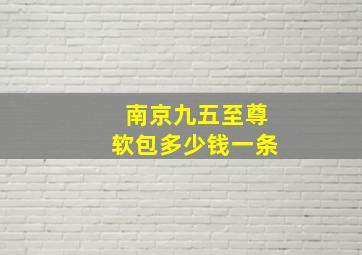 南京九五至尊
软包多少钱一条